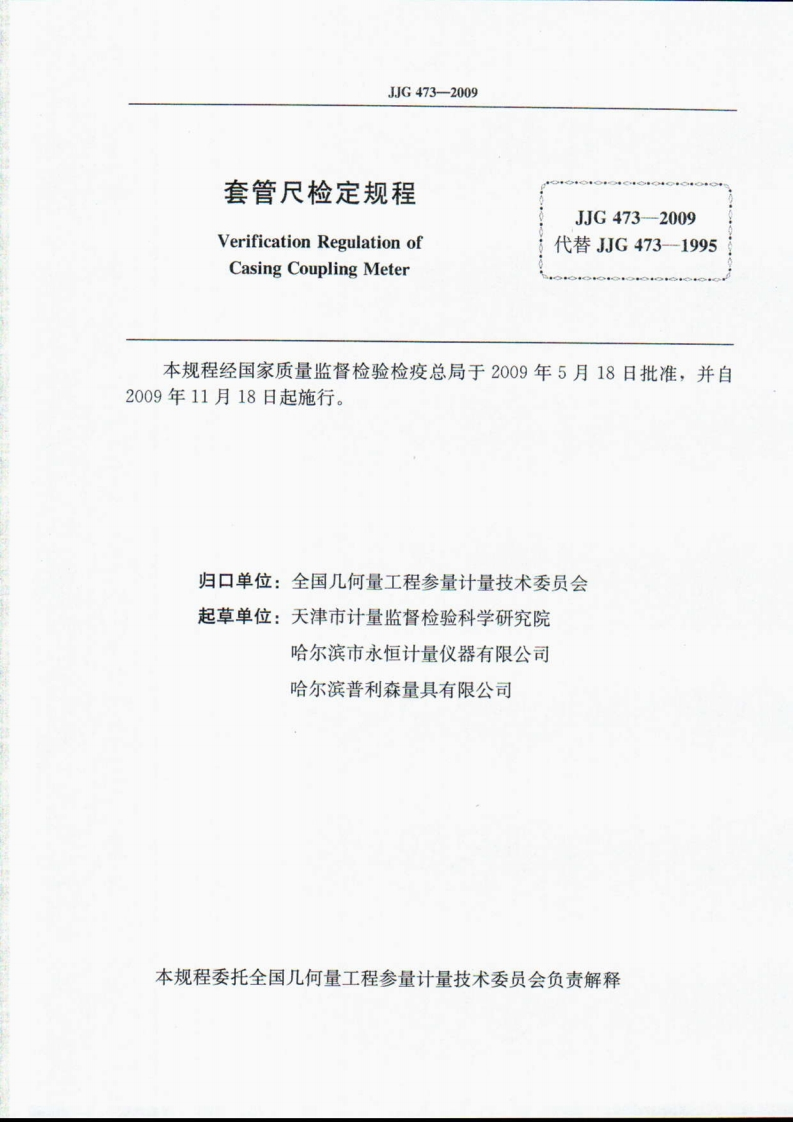 JJG 473—2009

套管尺检定规程

Verification Regulation of Casing Coupling Meter

JJG 473—2009
代替 JJG 473—1995

本规程经国家质量监督检验检疫总局于 2009 年 5 月 18 日批准，并自 2009 年 11 月 18 日起施行。

归口单位：全国几何量工程参量计量技术委员会
起草单位：天津市计量监督检验科学研究院
哈尔滨市永恒计量仪器有限公司
哈尔滨普利森量具有限公司

本规程委托全国几何量工程参量计量技术委员会负责解释